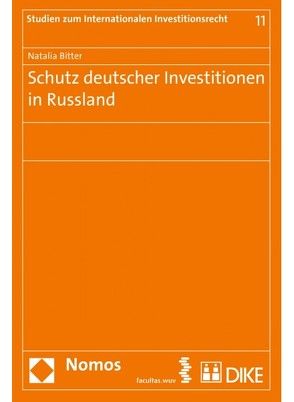 Studien zum Internationalen Investitionsrecht 11

Natalia Bitter

Schutz deutscher Investitionen in Russland

Nomos

facultas.wuv

DIKE